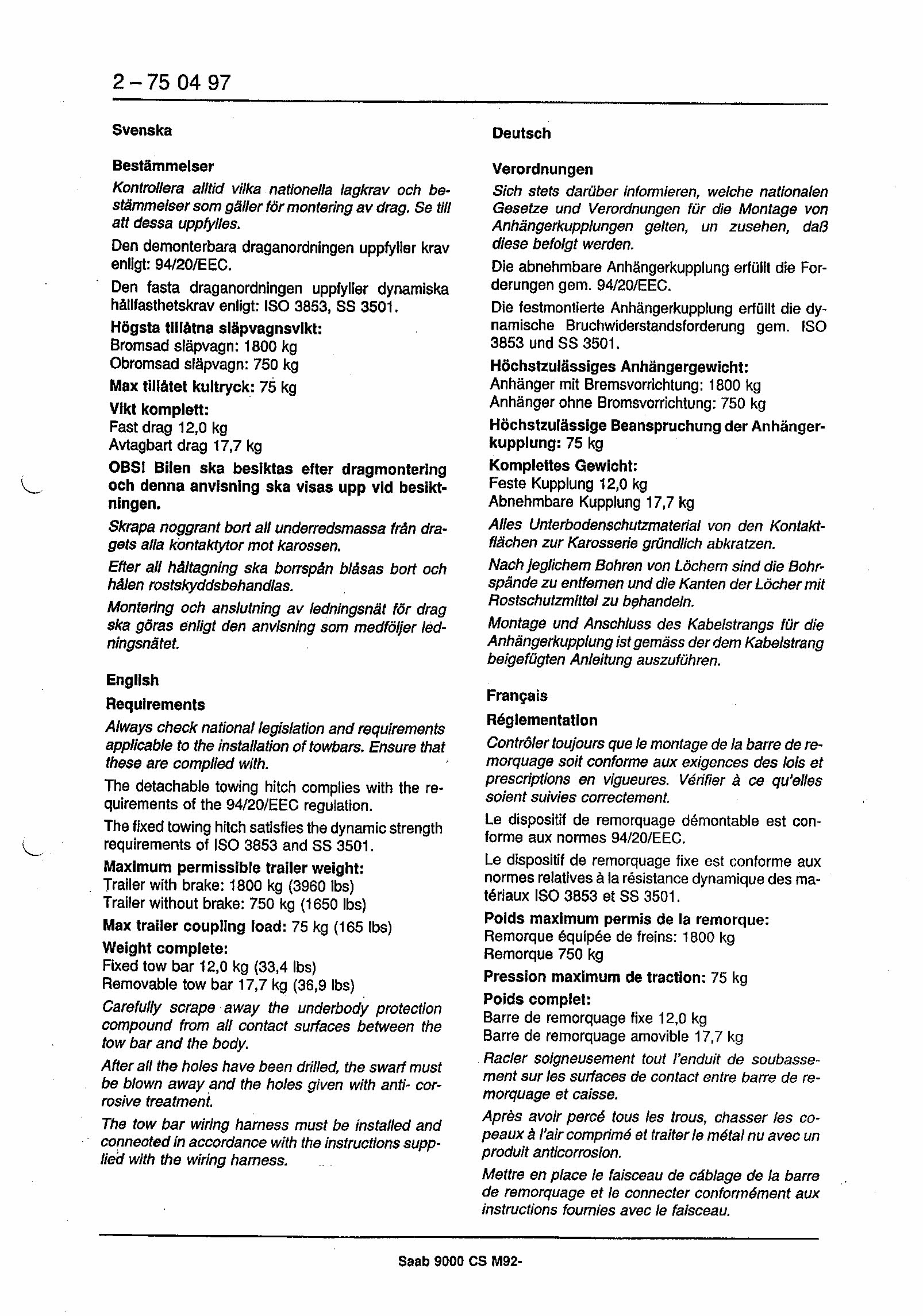 2 – 75 04 97

Svenska

Bestämmelser

Kontrollera alltid vilka nationella lagkrav och bestämmelser som gäller för montering av drag. Se till att dessa uppfylles.

Den demonterbara draganordningen uppfyller krav enligt: 94/20/EEC.

Den fasta draganordningen uppfyller dynamiska hållfasthetskrav enligt: ISO 3853, SS 3501.

Högsta tillåtna släpvagnsvikt:
Bromsad släpvagn: 1800 kg
Obromsad släpvagn: 750 kg

Max tillåtet kultryck: 75 kg

Vikt komplett:
Fast drag 12,0 kg
Avtagbart drag 17,7 kg

OBS! Bilen ska besiktas efter dragmontering och denna anvisning ska visas upp vid besiktningen.

Skrapa noggrant bort all underredsmassa från dragets alla kontaktytor mot karossen.

Efter all håltagning ska borrspån blåsas bort och hålen rostskyddsbehandlas.

Montering och anslutning av ledningsnät för drag ska göras enligt den anvisning som medföljer ledningsnätet.

English

Requirements

Always check national legislation and requirements applicable to the installation of towbars. Ensure that these are complied with.

The detachable towing hitch complies with the requirements of the 94/20/EEC regulation.

The fixed towing hitch satisfies the dynamic strength requirements of ISO 3853 and SS 3501.

Maximum permissible trailer weight:
Trailer with brake: 1800 kg (3960 lbs)
Trailer without brake: 750 kg (1650 lbs)

Max trailer coupling load: 75 kg (165 lbs)

Weight complete:
Fixed tow bar 12,0 kg (33,4 lbs)
Removable tow bar 17,7 kg (36,9 lbs)

Carefully scrape away the underbody protection compound from all contact surfaces between the tow bar and the body.

After all the holes have been drilled, the swarf must be blown away and the holes given with anti- corrosive treatment.

The tow bar wiring harness must be installed and connected in accordance with the instructions supplied with the wiring harness.

Deutsch

Verordnungen

Sich stets darüber informieren, welche nationalen Gesetze und Verordnungen für die Montage von Anhängerkupplungen gelten, un zusehen, daß diese befolgt werden.

Die abnehmbare Anhängerkupplung erfüllt die Forderungen gem. 94/20/EEC.

Die festmontierte Anhängerkupplung erfüllt die dynamische Bruchwiderstandsforderung gem. ISO 3853 und SS 3501.

Höchstzulässiges Anhängergewicht:
Anhänger mit Bremsvorrichtung: 1800 kg
Anhänger ohne Bromsvorrichtung: 750 kg

Höchstzulässige Beanspruchung der Anhängerkupplung: 75 kg

Komplettes Gewicht:
Feste Kupplung 12,0 kg
Abnehmbare Kupplung 17,7 kg

Alles Unterbodenschutzmaterial von den Kontaktflächen zur Karosserie gründlich abkratzen.

Nach jeglichem Bohren von Löchern sind die Bohrspände zu entfernen und die Kanten der Löcher mit Rostschutzmittel zu behandeln.

Montage und Anschluss des Kabelstrangs für die Anhängerkupplung ist gemäss der dem Kabelstrang beigefügten Anleitung auszuführen.

Français

Réglementation

Contrôler toujours que le montage de la barre de remorquage soit conforme aux exigences des lois et prescriptions en vigueures. Vérifier à ce qu'elles soient suivies correctement.

Le dispositif de remorquage démontable est conforme aux normes 94/20/EEC.

Le dispositif de remorquage fixe est conforme aux normes relatives à la résistance dynamique des matériaux ISO 3853 et SS 3501.

Poids maximum permis de la remorque:
Remorque équipée de freins: 1800 kg
Remorque 750 kg

Pression maximum de traction: 75 kg

Poids complet:
Barre de remorquage fixe 12,0 kg
Barre de remorquage amovible 17,7 kg

Racler soigneusement tout l'enduit de soubassement sur les surfaces de contact entre barre de remorquage et caisse.

Après avoir percé tous les trous, chasser les copeaux à l'air comprimé et traiter le métal nu avec un produit anticorrosion.

Mettre en place le faisceau de câblage de la barre de remorquage et le connecter conformément aux instructions fournies avec le faisceau.

Saab 9000 CS M92-